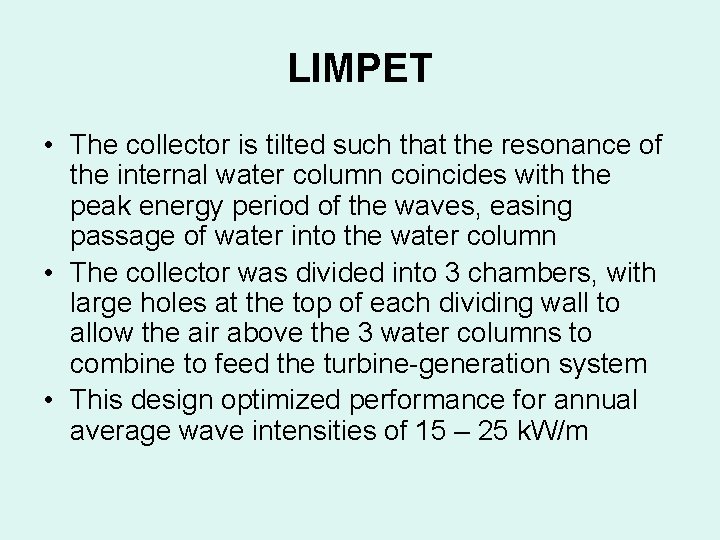 LIMPET

• The collector is tilted such that the resonance of the internal water column coincides with the peak energy period of the waves, easing passage of water into the water column
• The collector was divided into 3 chambers, with large holes at the top of each dividing wall to allow the air above the 3 water columns to combine to feed the turbine-generation system
• This design optimized performance for annual average wave intensities of 15 – 25 kW/m